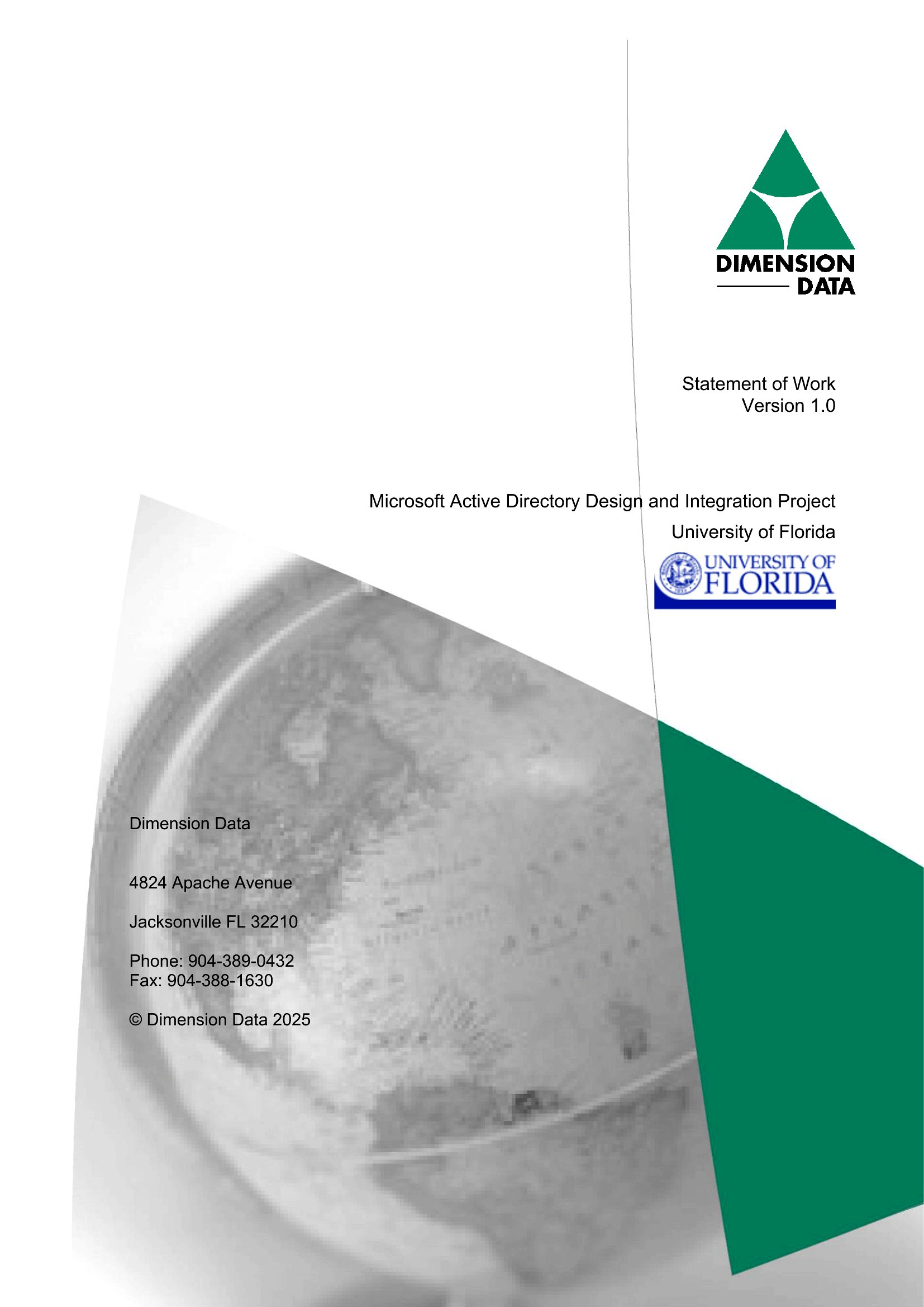 DIMENSION
DATA

Statement of Work
Version 1.0

Microsoft Active Directory Design and Integration Project
University of Florida

UNIVERSITY OF
FLORIDA

Dimension Data

4824 Apache Avenue

Jacksonville FL 32210

Phone: 904-389-0432
Fax: 904-388-1630

© Dimension Data 2025